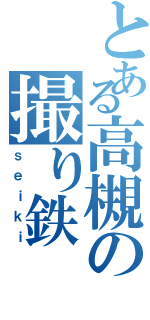 とある高槻の撮り鉄
seiki